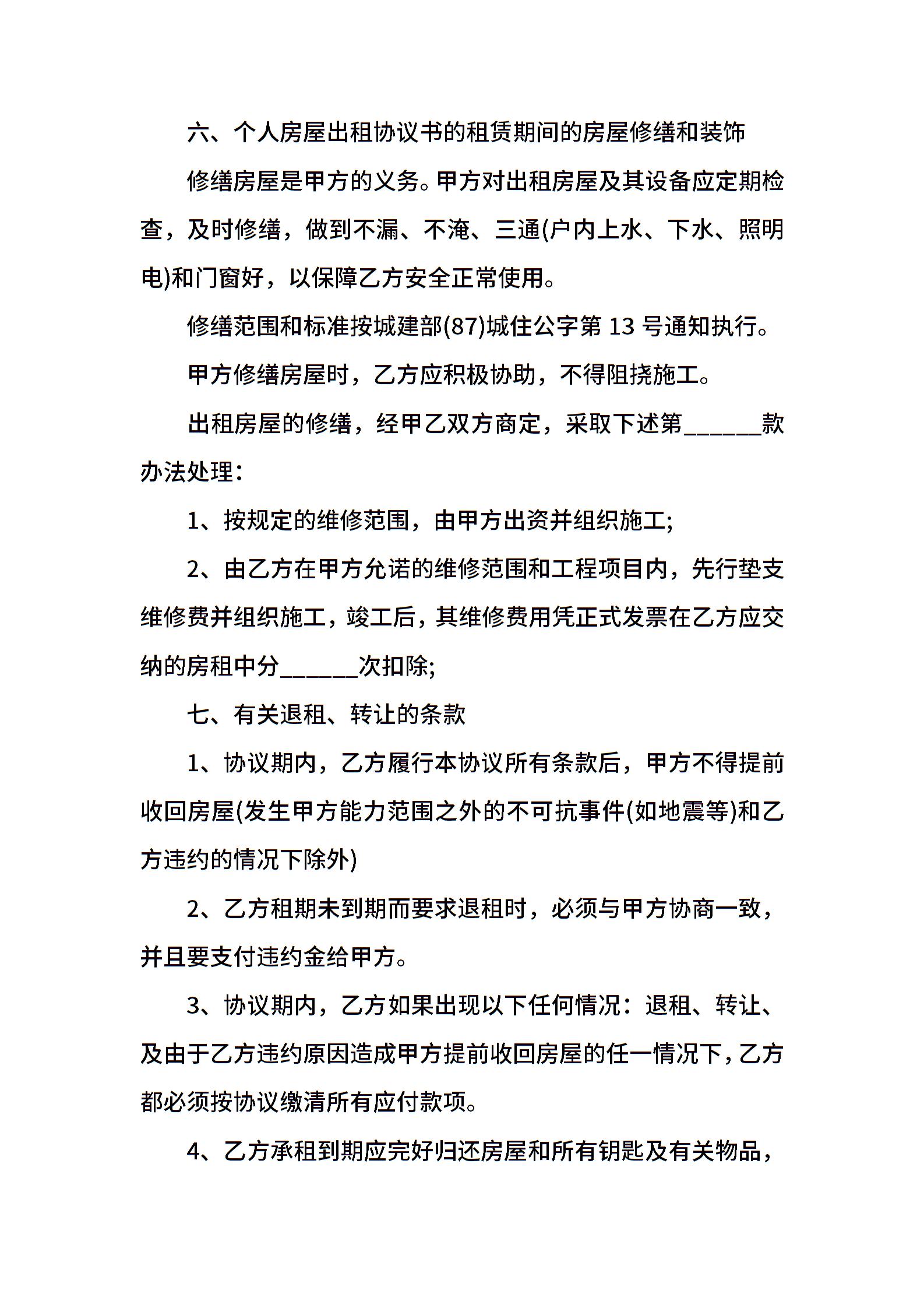 六、个人房屋出租协议书的租赁期间的房屋修缮和装饰

修缮房屋是甲方的义务。甲方对出租房屋及其设备应定期检查，及时修缮，做到不漏、不淹、三通(户内上水、下水、照明电)和门窗好，以保障乙方安全正常使用。

修缮范围和标准按城建部(87)城住公字第 13 号通知执行。

甲方修缮房屋时，乙方应积极协助，不得阻挠施工。

出租房屋的修缮，经甲乙双方商定，采取下述第______款办法处理：

1、按规定的维修范围，由甲方出资并组织施工;

2、由乙方在甲方允诺的维修范围和工程项目内，先行垫支维修费并组织施工，竣工后，其维修费用凭正式发票在乙方应交纳的房租中分______次扣除;

七、有关退租、转让的条款

1、协议期内，乙方履行本协议所有条款后，甲方不得提前收回房屋(发生甲方能力范围之外的不可抗事件(如地震等)和乙方违约的情况下除外)

2、乙方租期未到期而要求退租时，必须与甲方协商一致，并且要支付违约金给甲方。

3、协议期内，乙方如果出现以下任何情况：退租、转让、及由于乙方违约原因造成甲方提前收回房屋的任一情况下，乙方都必须按协议缴清所有应付款项。

4、乙方承租到期应完好归还房屋和所有钥匙及有关物品，